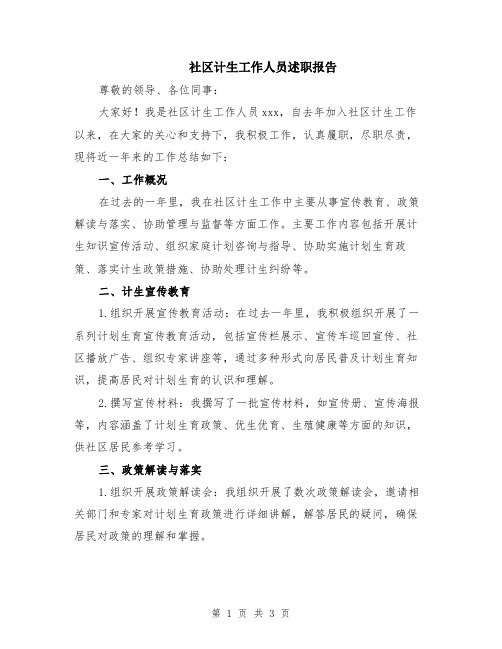 社区计生工作人员述职报告

尊敬的领导、各位同事：

大家好！我是社区计生工作人员 xxx，自去年加入社区计生工作以来，在大家的关心和支持下，我积极工作，认真履职，尽职尽责，现将近一年来的工作总结如下：

一、工作概况

在过去的一年里，我在社区计生工作中主要从事宣传教育、政策解读与落实、协助管理与监督等方面工作。主要工作内容包括开展计生知识宣传活动、组织家庭计划咨询与指导、协助实施计划生育政策、落实计生政策措施、协助处理计生纠纷等。

二、计生宣传教育

1.组织开展宣传教育活动：在过去一年里，我积极组织开展了一系列计划生育宣传教育活动，包括宣传栏展示、宣传车巡回宣传、社区播放广告、组织专家讲座等，通过多种形式向居民普及计划生育知识，提高居民对计划生育的认识和理解。

2.撰写宣传材料：我撰写了一批宣传材料，如宣传册、宣传海报等，内容涵盖了计划生育政策、优生优育、生殖健康等方面的知识，供社区居民参考学习。

三、政策解读与落实

1.组织开展政策解读会：我组织开展了数次政策解读会，邀请相关部门和专家对计划生育政策进行详细讲解，解答居民的疑问，确保居民对政策的理解和掌握。

第 1 页 共 3 页